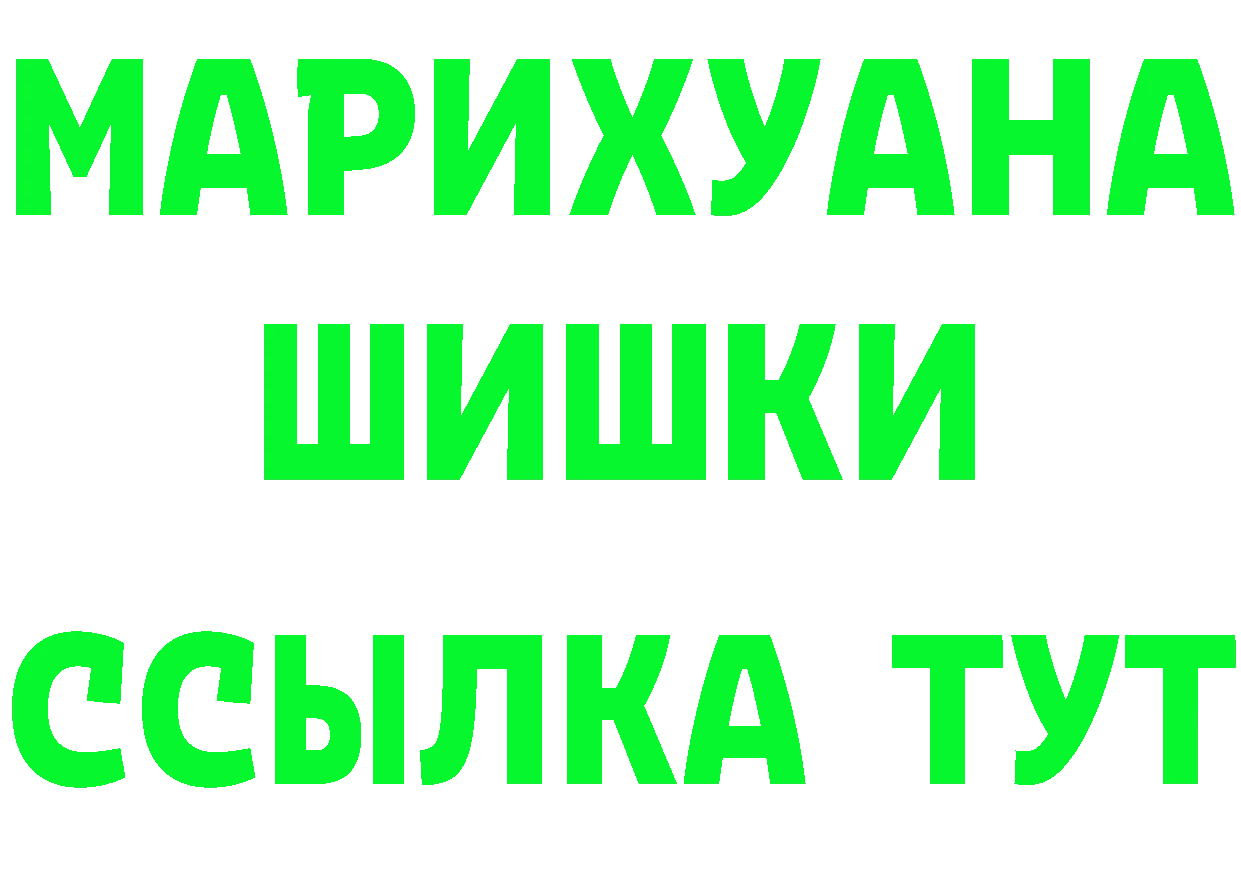 МАРИХУАНА
ШИШКИ
ССЫЛКА ТУТ